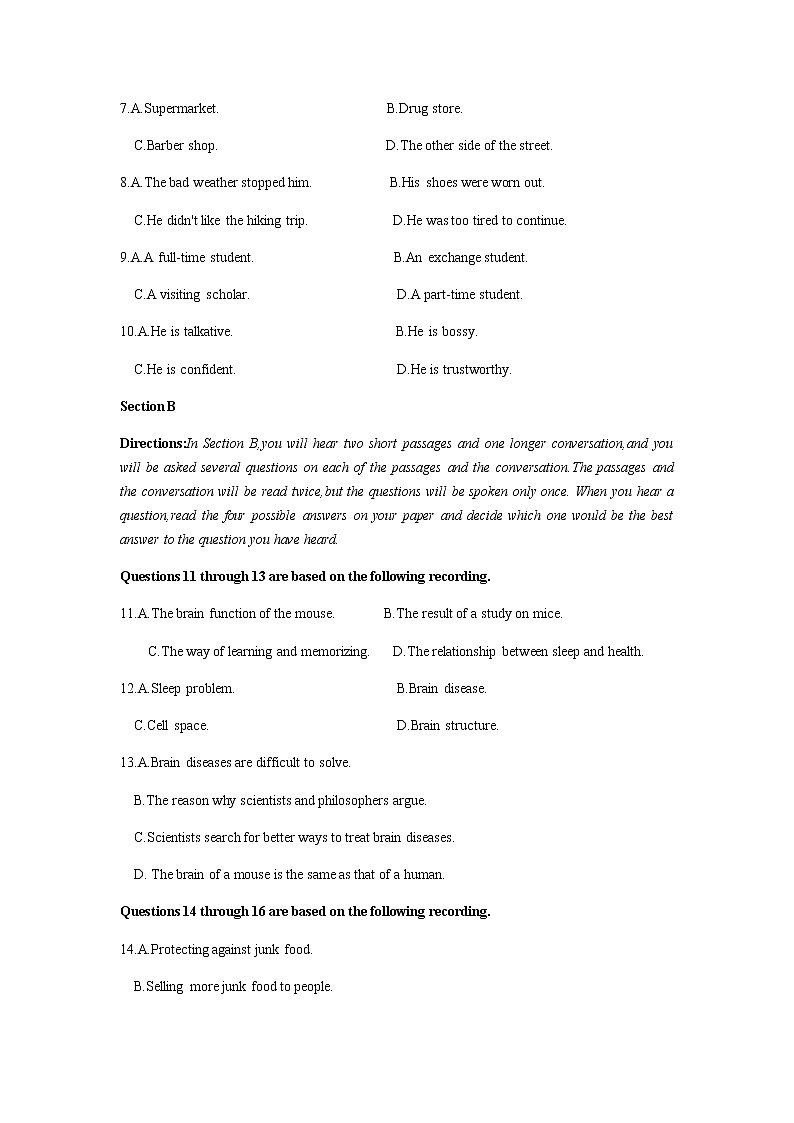 7.A.Supermarket. B.Drug store.

C.Barber shop. D.The other side of the street.

8.A.The bad weather stopped him. B.His shoes were worn out.

C.He didn't like the hiking trip. D.He was too tired to continue.

9.A.A full-time student. B.An exchange student.

C.A visiting scholar. D.A part-time student.

10.A.He is talkative. B.He is bossy.

C.He is confident. D.He is trustworthy.

Section B

Directions:In Section B,you will hear two short passages and one longer conversation,and you will be asked several questions on each of the passages and the conversation.The passages and the conversation will be read twice,but the questions will be spoken only once. When you hear a question,read the four possible answers on your paper and decide which one would be the best answer to the question you have heard.

Questions 11 through 13 are based on the following recording.

11.A.The brain function of the mouse. B.The result of a study on mice.

C.The way of learning and memorizing. D.The relationship between sleep and health.

12.A.Sleep problem. B.Brain disease.

C.Cell space. D.Brain structure.

13.A.Brain diseases are difficult to solve.

B.The reason why scientists and philosophers argue.

C.Scientists search for better ways to treat brain diseases.

D. The brain of a mouse is the same as that of a human.

Questions 14 through 16 are based on the following recording.

14.A.Protecting against junk food.

B.Selling more junk food to people.